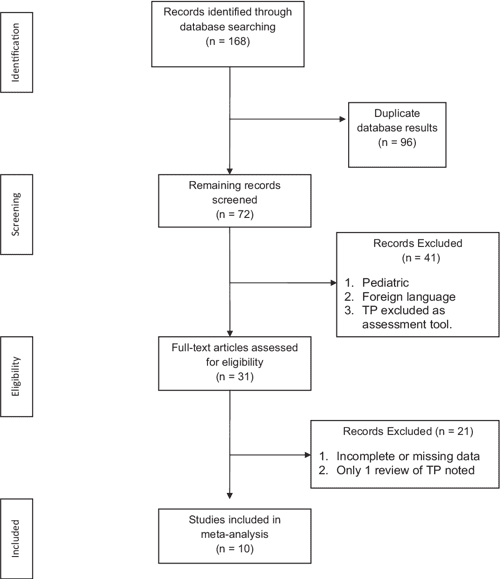 Identification

Records identified through database searching
(n = 168)

Duplicate database results
(n = 96)

Screening

Remaining records screened
(n = 72)

Records Excluded
(n = 41)

1. Pediatric
2. Foreign language
3. TP excluded as assessment tool.

Eligibility

Full-text articles assessed for eligibility
(n = 31)

Records Excluded (n = 21)

1. Incomplete or missing data
2. Only 1 review of TP noted

Included

Studies included in meta-analysis
(n = 10)